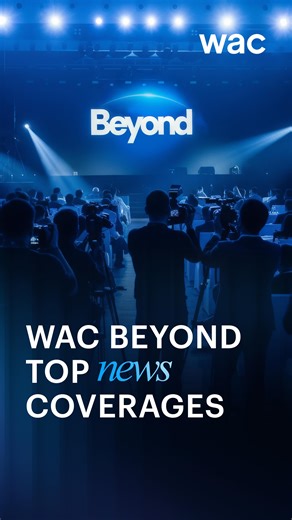 wac

Beyond

WAC BEYOND TOP news COVERAGES